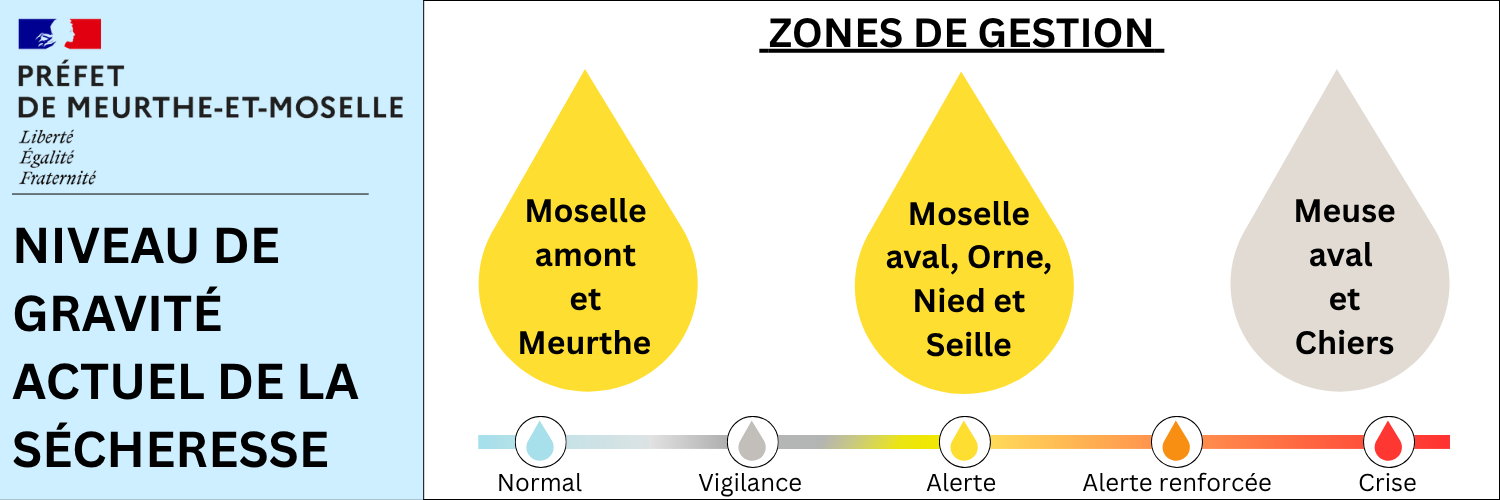 PRÉFET
DE MEURTHE-ET-MOSELLE
Liberté
Égalité
Fraternité

NIVEAU DE GRAVITÉ ACTUEL DE LA SÉCHERESSE

ZONES DE GESTION

Moselle amont et Meurthe

Moselle aval, Orne, Nied et Seille

Meuse aval et Chiers

Normal
Vigilance
Alerte
Alerte renforcée
Crise